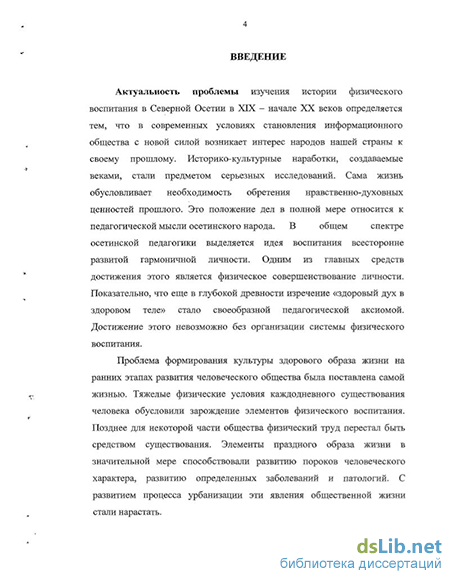 4

ВВЕДЕНИЕ

Актуальность проблемы изучения истории физического воспитания в Северной Осетии в XIX – начале XX веков определяется тем, что в современных условиях становления информационного общества с новой силой возникает интерес народов нашей страны к своему прошлому. Историко-культурные наработки, создаваемые веками, стали предметом серьезных исследований. Сама жизнь обусловливает необходимость обретения нравственно-духовных ценностей прошлого. Это положение дел в полной мере относится к педагогической мысли осетинского народа. В общем спектре осетинской педагогики выделяется идея воспитания всесторонне развитой гармоничной личности. Одним из главных средств достижения этого является физическое совершенствование личности. Показательно, что еще в глубокой древности изречение «здоровый дух в здоровом теле» стало своеобразной педагогической аксиомой. Достижение этого невозможно без организации системы физического воспитания.

Проблема формирования культуры здорового образа жизни на ранних этапах развития человеческого общества была поставлена самой жизнью. Тяжелые физические условия каждодневного существования человека обусловили зарождение элементов физического воспитания. Позднее для некоторой части общества физический труд перестал быть средством существования. Элементы праздного образа жизни в значительной мере способствовали развитию пороков человеческого характера, развитию определенных заболеваний и патологий. С развитием процесса урбанизации эти явления общественной жизни стали нарастать.

dsLib.net
библиотека диссертаций